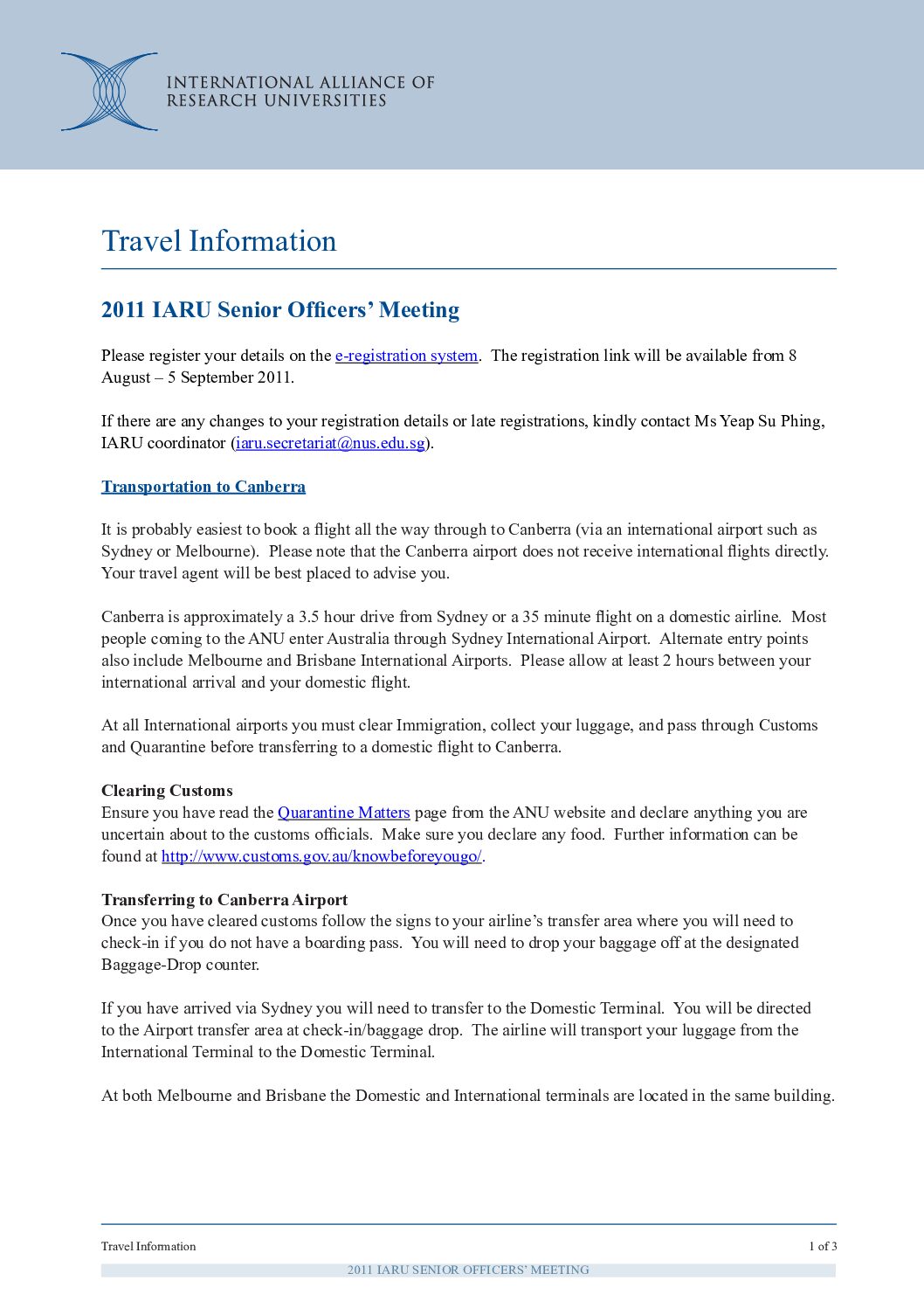 INTERNATIONAL ALLIANCE OF
RESEARCH UNIVERSITIES

Travel Information

2011 IARU Senior Officers' Meeting

Please register your details on the e-registration system. The registration link will be available from 8 August – 5 September 2011.

If there are any changes to your registration details or late registrations, kindly contact Ms Yeap Su Phing, IARU coordinator (iaru.secretariat@nus.edu.sg).

Transportation to Canberra

It is probably easiest to book a flight all the way through to Canberra (via an international airport such as Sydney or Melbourne). Please note that the Canberra airport does not receive international flights directly. Your travel agent will be best placed to advise you.

Canberra is approximately a 3.5 hour drive from Sydney or a 35 minute flight on a domestic airline. Most people coming to the ANU enter Australia through Sydney International Airport. Alternate entry points also include Melbourne and Brisbane International Airports. Please allow at least 2 hours between your international arrival and your domestic flight.

At all International airports you must clear Immigration, collect your luggage, and pass through Customs and Quarantine before transferring to a domestic flight to Canberra.

Clearing Customs
Ensure you have read the Quarantine Matters page from the ANU website and declare anything you are uncertain about to the customs officials. Make sure you declare any food. Further information can be found at http://www.customs.gov.au/knowbeforeyougo/.

Transferring to Canberra Airport
Once you have cleared customs follow the signs to your airline's transfer area where you will need to check-in if you do not have a boarding pass. You will need to drop your baggage off at the designated Baggage-Drop counter.

If you have arrived via Sydney you will need to transfer to the Domestic Terminal. You will be directed to the Airport transfer area at check-in/baggage drop. The airline will transport your luggage from the International Terminal to the Domestic Terminal.

At both Melbourne and Brisbane the Domestic and International terminals are located in the same building.

Travel Information 1 of 3
2011 IARU SENIOR OFFICERS' MEETING